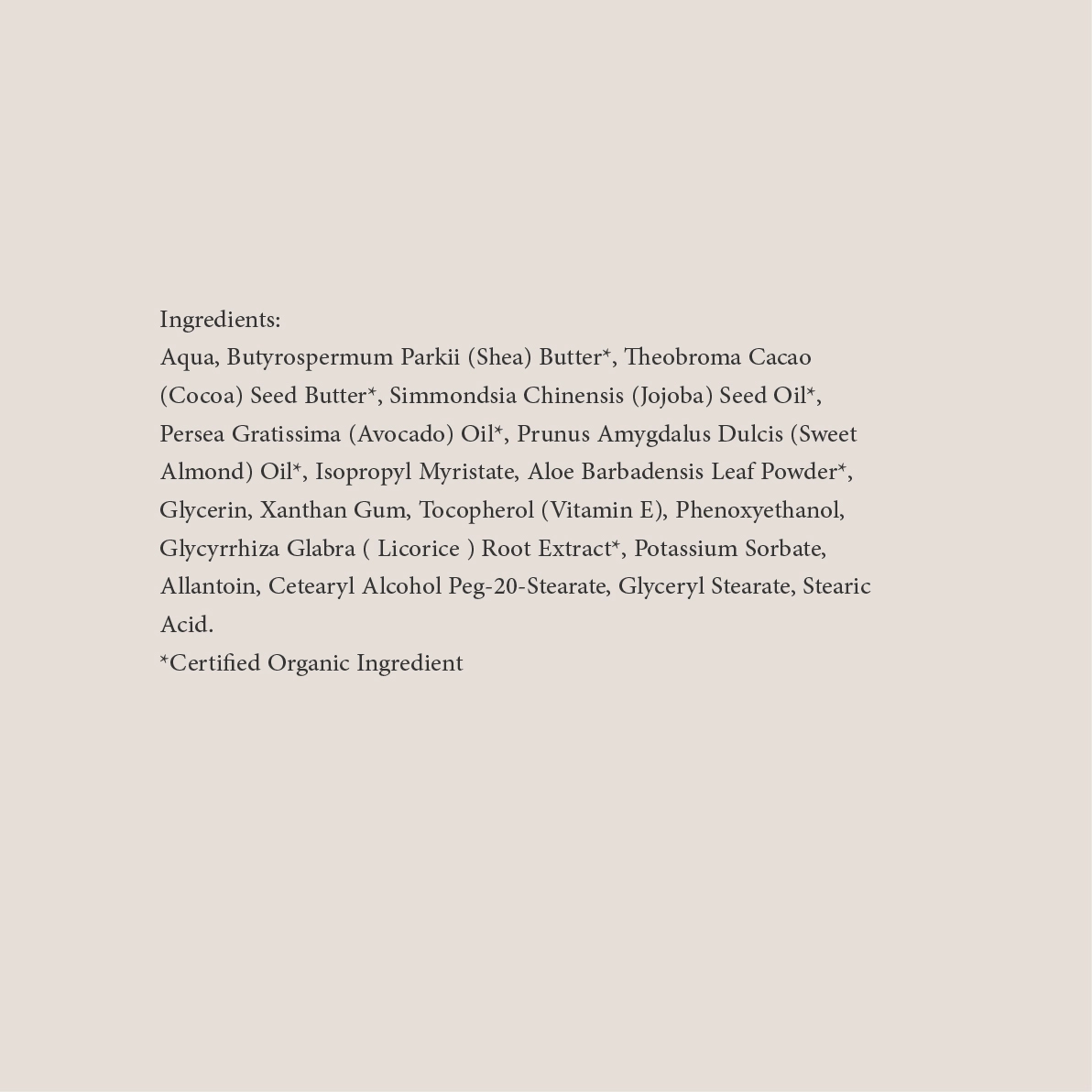 Ingredients:
Aqua, Butyrospermum Parkii (Shea) Butter*, Theobroma Cacao (Cocoa) Seed Butter*, Simmondsia Chinensis (Jojoba) Seed Oil*, Persea Gratissima (Avocado) Oil*, Prunus Amygdalus Dulcis (Sweet Almond) Oil*, Isopropyl Myristate, Aloe Barbadensis Leaf Powder*, Glycerin, Xanthan Gum, Tocopherol (Vitamin E), Phenoxyethanol, Glycyrrhiza Glabra ( Licorice ) Root Extract*, Potassium Sorbate, Allantoin, Cetearyl Alcohol Peg-20-Stearate, Glyceryl Stearate, Stearic Acid.
*Certified Organic Ingredient